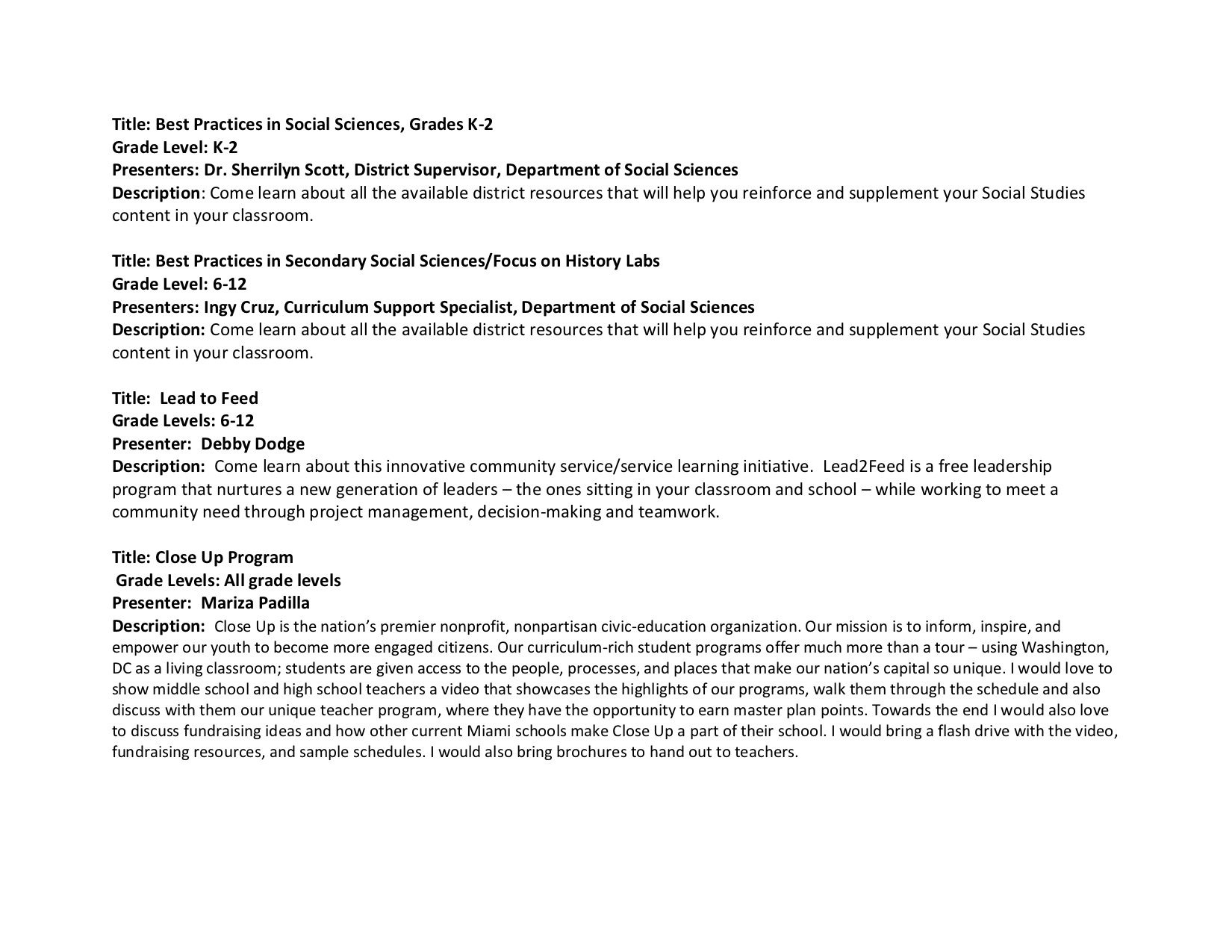 Title: Best Practices in Social Sciences, Grades K-2
Grade Level: K-2
Presenters: Dr. Sherrilyn Scott, District Supervisor, Department of Social Sciences
Description: Come learn about all the available district resources that will help you reinforce and supplement your Social Studies content in your classroom.

Title: Best Practices in Secondary Social Sciences/Focus on History Labs
Grade Level: 6-12
Presenters: Ingy Cruz, Curriculum Support Specialist, Department of Social Sciences
Description: Come learn about all the available district resources that will help you reinforce and supplement your Social Studies content in your classroom.

Title: Lead to Feed
Grade Levels: 6-12
Presenter: Debby Dodge
Description: Come learn about this innovative community service/service learning initiative. Lead2Feed is a free leadership program that nurtures a new generation of leaders – the ones sitting in your classroom and school – while working to meet a community need through project management, decision-making and teamwork.

Title: Close Up Program
Grade Levels: All grade levels
Presenter: Mariza Padilla
Description: Close Up is the nation's premier nonprofit, nonpartisan civic-education organization. Our mission is to inform, inspire, and empower our youth to become more engaged citizens. Our curriculum-rich student programs offer much more than a tour – using Washington, DC as a living classroom; students are given access to the people, processes, and places that make our nation's capital so unique. I would love to show middle school and high school teachers a video that showcases the highlights of our programs, walk them through the schedule and also discuss with them our unique teacher program, where they have the opportunity to earn master plan points. Towards the end I would also love to discuss fundraising ideas and how other current Miami schools make Close Up a part of their school. I would bring a flash drive with the video, fundraising resources, and sample schedules. I would also bring brochures to hand out to teachers.